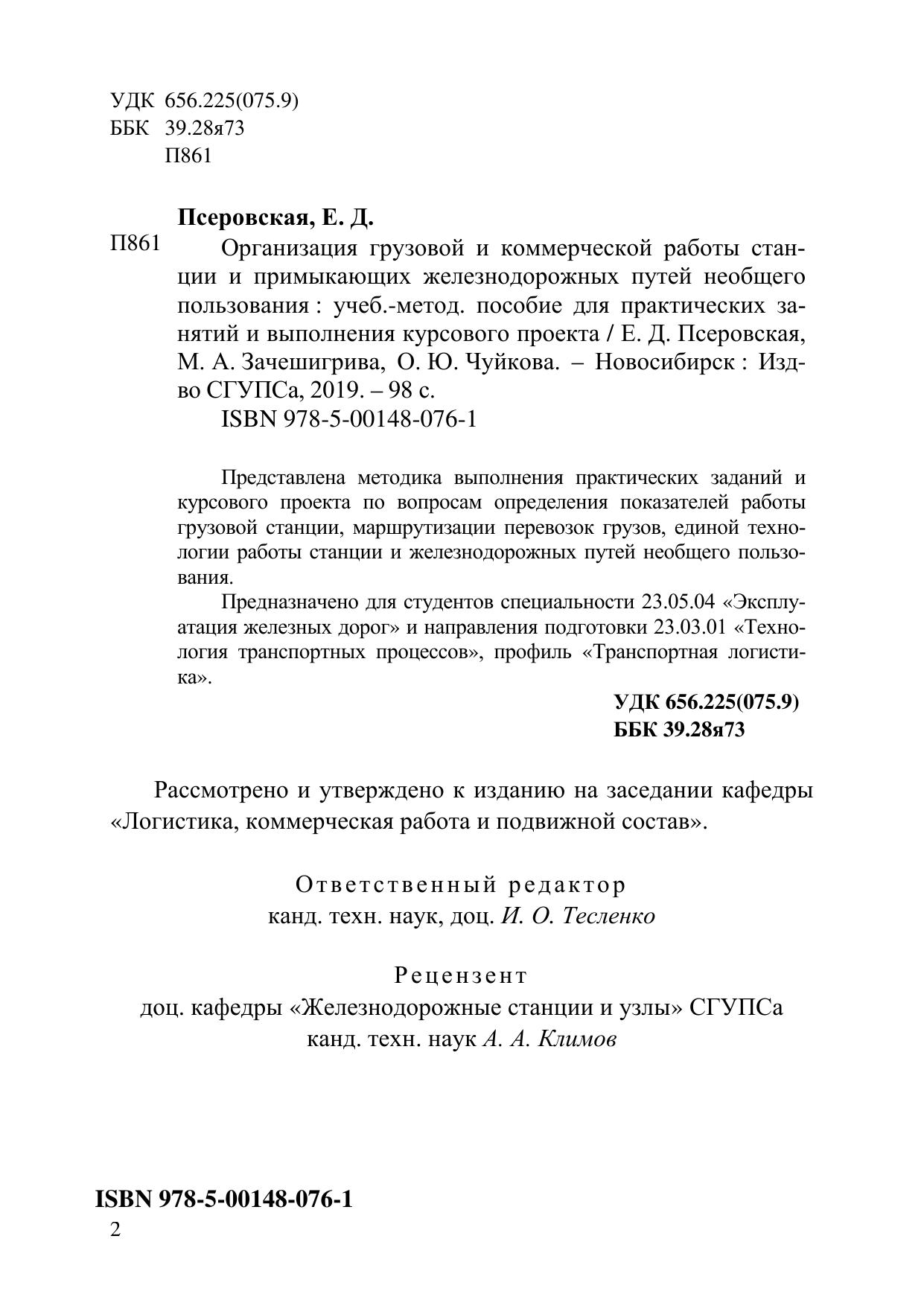 УДК 656.225(075.9)
ББК 39.28я73
П861

Псеровская, Е. Д.

П861 Организация грузовой и коммерческой работы станции и примыкающих железнодорожных путей необщего пользования : учеб.-метод. пособие для практических занятий и выполнения курсового проекта / Е. Д. Псеровская, М. А. Зачешигрива, О. Ю. Чуйкова. – Новосибирск : Изд-во СГУПСа, 2019. – 98 с.

ISBN 978-5-00148-076-1

Представлена методика выполнения практических заданий и курсового проекта по вопросам определения показателей работы грузовой станции, маршрутизации перевозок грузов, единой технологии работы станции и железнодорожных путей необщего пользования.

Предназначено для студентов специальности 23.05.04 «Эксплуатация железных дорог» и направления подготовки 23.03.01 «Технология транспортных процессов», профиль «Транспортная логистика».

УДК 656.225(075.9)
ББК 39.28я73

Рассмотрено и утверждено к изданию на заседании кафедры «Логистика, коммерческая работа и подвижной состав».

Ответственный редактор
канд. техн. наук, доц. И. О. Тесленко

Рецензент
доц. кафедры «Железнодорожные станции и узлы» СГУПСа
канд. техн. наук А. А. Климов

ISBN 978-5-00148-076-1

2